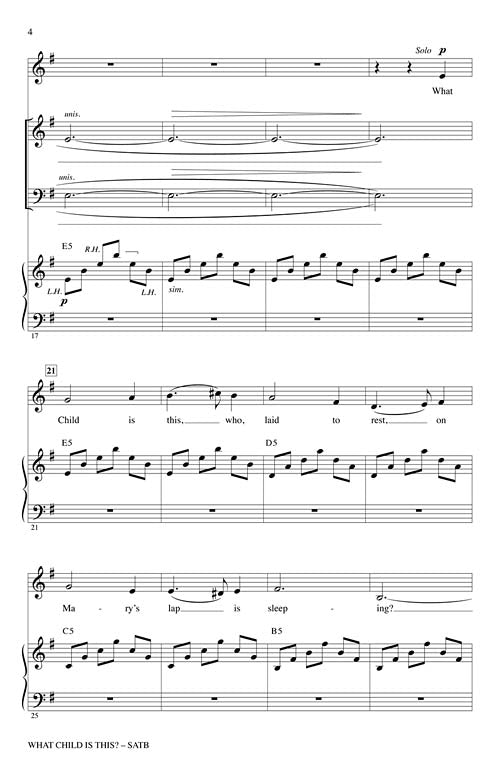 4

Solo p

What

unis.

unis.

E5

R.H.

L.H.

p

L.H.

sim.

17

21

Child is this, who, laid to rest, on

E5

D5

21

Ma - ry's lap is sleep - ing?

C5

B5

25

WHAT CHILD IS THIS? – SATB